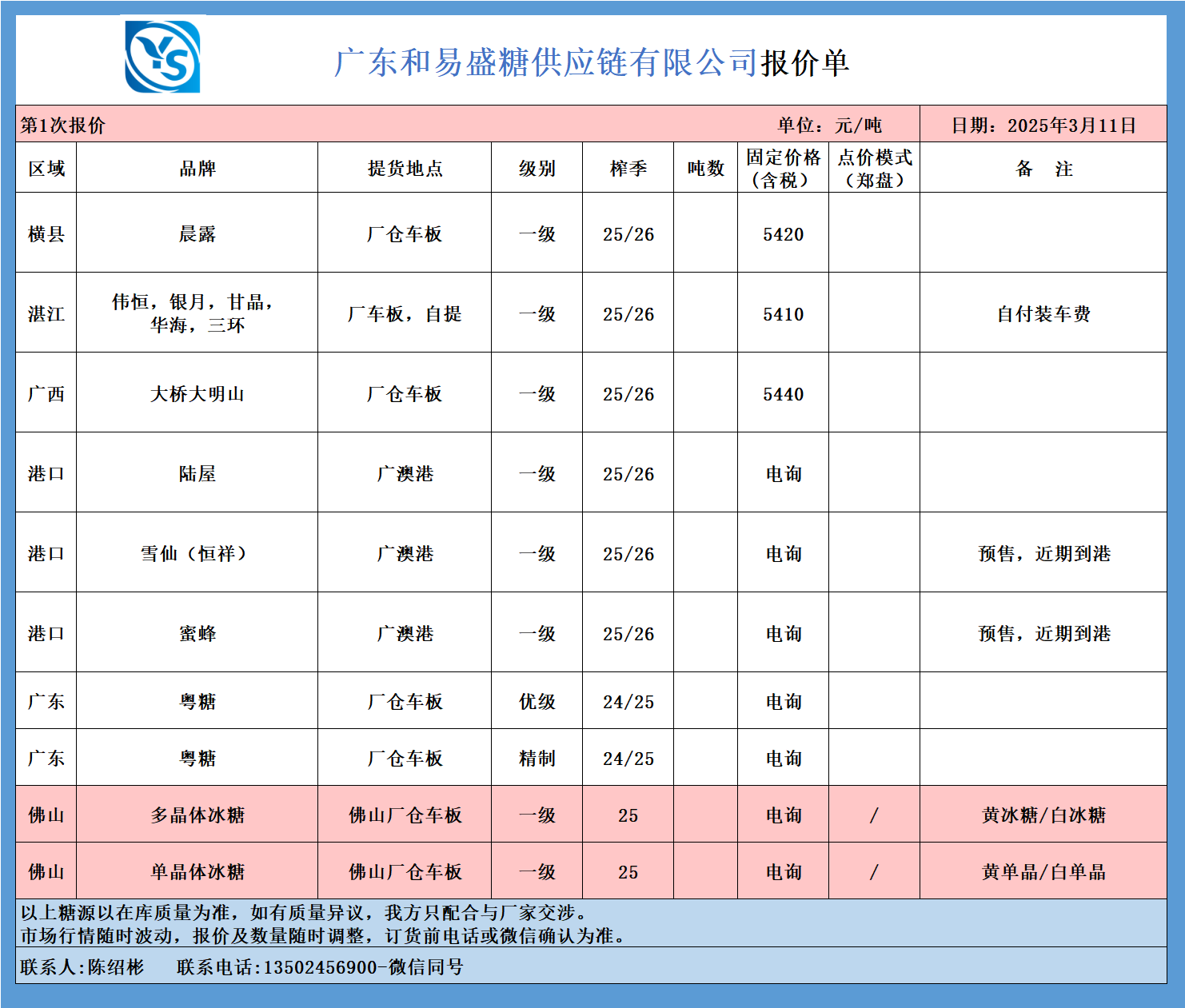 YS

广东和易盛糖供应链有限公司报价单

第1次报价 单位：元/吨 日期：2025年3月11日

| 区域 | 品牌 | 提货地点 | 级别 | 榨季 | 吨数 | 固定价格（含税） | 点价模式（郑盘） | 备　注 |
|---|---|---|---|---|---|---|---|---|
| 横县 | 晨露 | 厂仓车板 | 一级 | 25/26 | | 5420 | | |
| 湛江 | 伟恒，银月，甘晶，华海，三环 | 厂车板，自提 | 一级 | 25/26 | | 5410 | | 自付装车费 |
| 广西 | 大桥大明山 | 厂仓车板 | 一级 | 25/26 | | 5440 | | |
| 港口 | 陆屋 | 广澳港 | 一级 | 25/26 | | 电询 | | |
| 港口 | 雪仙（恒祥） | 广澳港 | 一级 | 25/26 | | 电询 | | 预售，近期到港 |
| 港口 | 蜜蜂 | 广澳港 | 一级 | 25/26 | | 电询 | | 预售，近期到港 |
| 广东 | 粤糖 | 厂仓车板 | 优级 | 24/25 | | 电询 | | |
| 广东 | 粤糖 | 厂仓车板 | 精制 | 24/25 | | 电询 | | |
| 佛山 | 多晶体冰糖 | 佛山厂仓车板 | 一级 | 25 | | 电询 | / | 黄冰糖/白冰糖 |
| 佛山 | 单晶体冰糖 | 佛山厂仓车板 | 一级 | 25 | | 电询 | / | 黄单晶/白单晶 |

以上糖源以在库质量为准，如有质量异议，我方只配合与厂家交涉。
市场行情随时波动，报价及数量随时调整，订货前电话或微信确认为准。

联系人:陈绍彬 联系电话:13502456900-微信同号